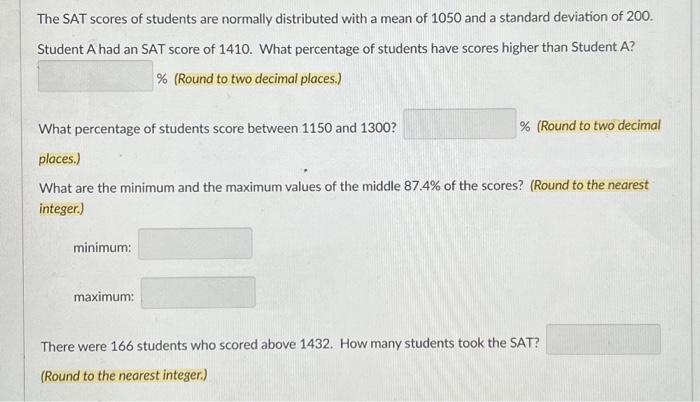 The SAT scores of students are normally distributed with a mean of 1050 and a standard deviation of 200. Student A had an SAT score of 1410. What percentage of students have scores higher than Student A?

% (Round to two decimal places.)

What percentage of students score between 1150 and 1300? % (Round to two decimal places.)

What are the minimum and the maximum values of the middle 87.4% of the scores? (Round to the nearest integer.)

minimum:

maximum:

There were 166 students who scored above 1432. How many students took the SAT?

(Round to the nearest integer.)